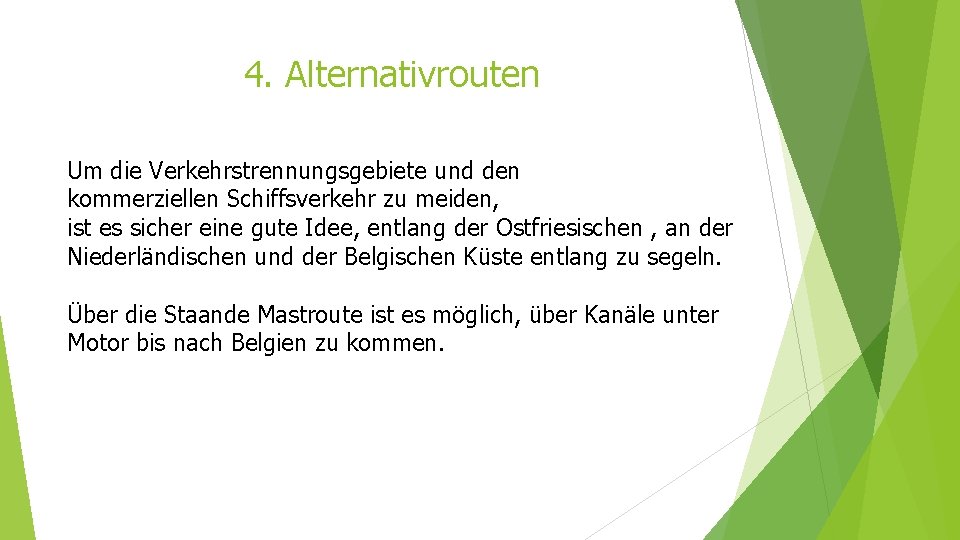 4. Alternativrouten

Um die Verkehrstrennungsgebiete und den kommerziellen Schiffsverkehr zu meiden, ist es sicher eine gute Idee, entlang der Ostfriesischen , an der Niederländischen und der Belgischen Küste entlang zu segeln.

Über die Staande Mastroute ist es möglich, über Kanäle unter Motor bis nach Belgien zu kommen.